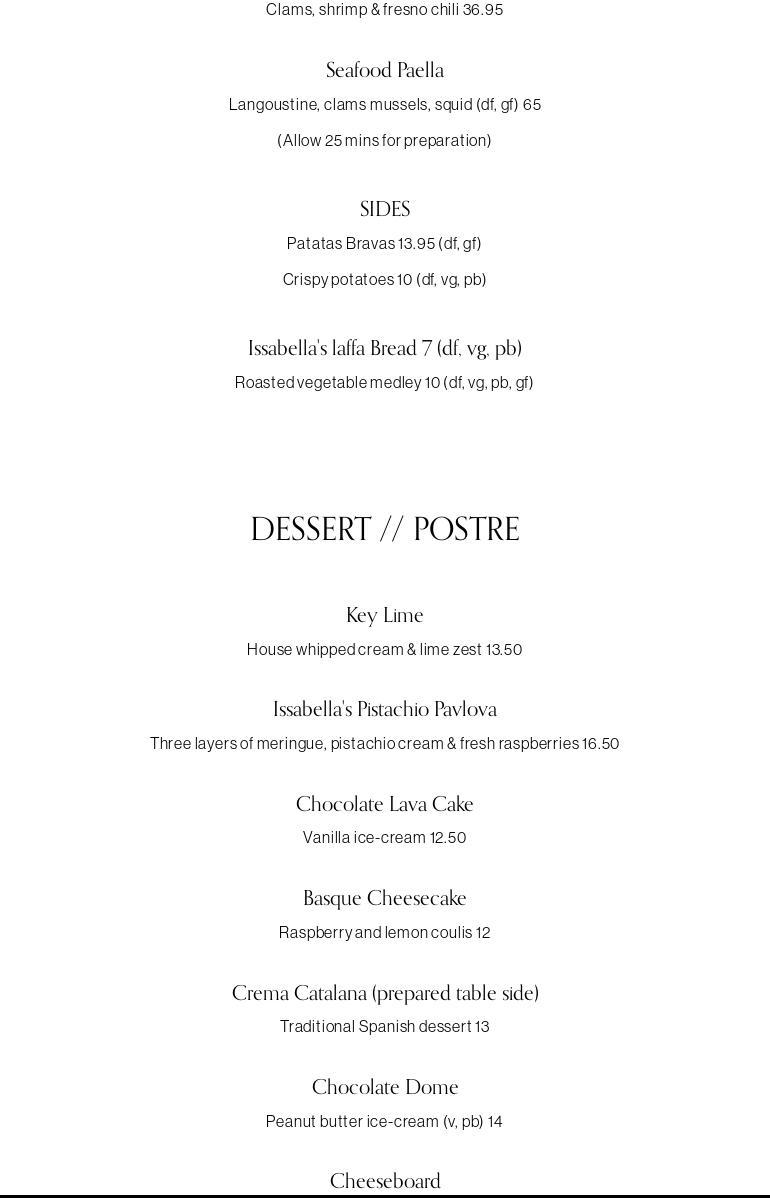 Clams, shrimp & fresno chili 36.95

Seafood Paella

Langoustine, clams mussels, squid (df, gf) 65

(Allow 25 mins for preparation)

SIDES

Patatas Bravas 13.95 (df, gf)

Crispy potatoes 10 (df, vg, pb)

Issabella's laffa Bread 7 (df, vg, pb)

Roasted vegetable medley 10 (df, vg, pb, gf)

DESSERT // POSTRE

Key Lime

House whipped cream & lime zest 13.50

Issabella's Pistachio Pavlova

Three layers of meringue, pistachio cream & fresh raspberries 16.50

Chocolate Lava Cake

Vanilla ice-cream 12.50

Basque Cheesecake

Raspberry and lemon coulis 12

Crema Catalana (prepared table side)

Traditional Spanish dessert 13

Chocolate Dome

Peanut butter ice-cream (v, pb) 14

Cheeseboard